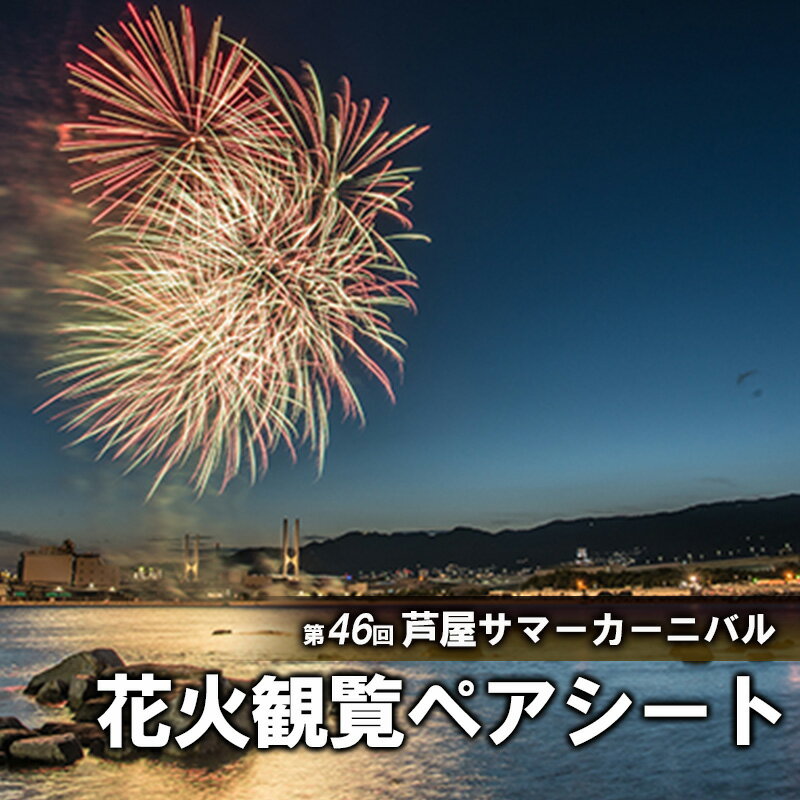 第46回 芦屋サマーカーニバル

花火観覧ペアシート